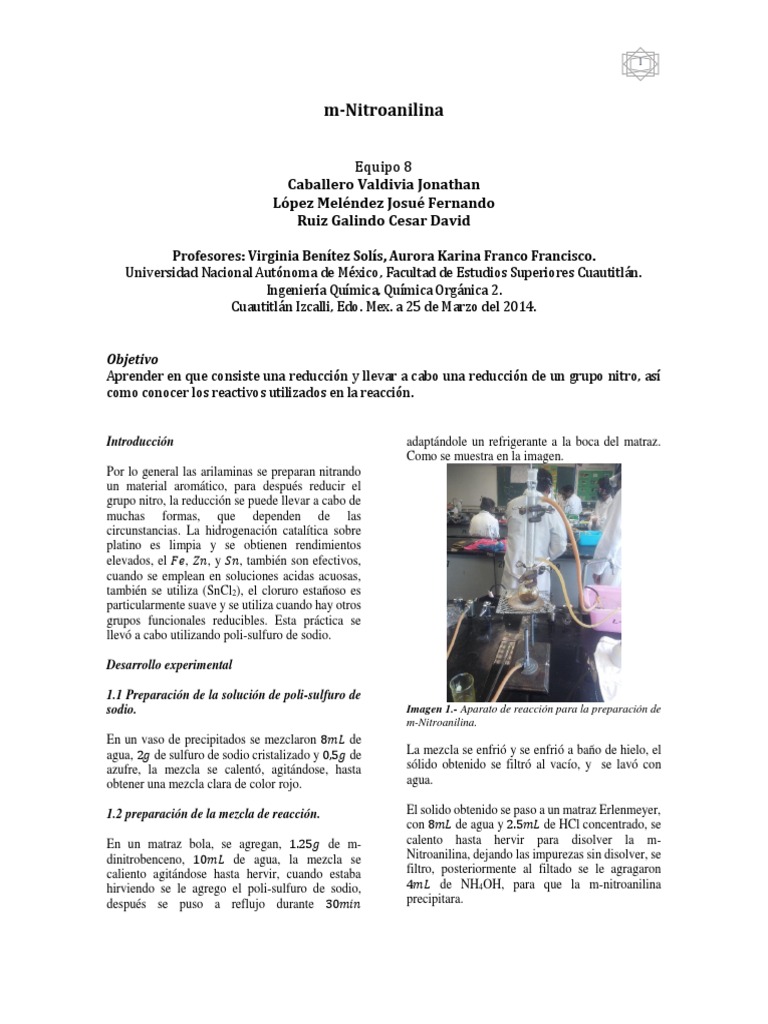 1

m-Nitroanilina

Equipo 8
Caballero Valdivia Jonathan
López Meléndez Josué Fernando
Ruiz Galindo Cesar David

Profesores: Virginia Benítez Solís, Aurora Karina Franco Francisco.
Universidad Nacional Autónoma de México, Facultad de Estudios Superiores Cuautitlán.
Ingeniería Química, Química Orgánica 2.
Cuautitlán Izcalli, Edo. Mex. a 25 de Marzo del 2014.

Objetivo
Aprender en que consiste una reducción y llevar a cabo una reducción de un grupo nitro, así como conocer los reactivos utilizados en la reacción.

Introducción

Por lo general las arilaminas se preparan nitrando un material aromático, para después reducir el grupo nitro, la reducción se puede llevar a cabo de muchas formas, que dependen de las circunstancias. La hidrogenación catalítica sobre platino es limpia y se obtienen rendimientos elevados, el $Fe$, $Zn$, y $Sn$, también son efectivos, cuando se emplean en soluciones acidas acuosas, también se utiliza ($SnCl_2$), el cloruro estañoso es particularmente suave y se utiliza cuando hay otros grupos funcionales reducibles. Esta práctica se llevó a cabo utilizando poli-sulfuro de sodio.

Desarrollo experimental

1.1 Preparación de la solución de poli-sulfuro de sodio.

En un vaso de precipitados se mezclaron $8mL$ de agua, $2g$ de sulfuro de sodio cristalizado y $0,5g$ de azufre, la mezcla se calentó, agitándose, hasta obtener una mezcla clara de color rojo.

1.2 preparación de la mezcla de reacción.

En un matraz bola, se agregan, $1.25g$ de m-dinitrobenceno, $10mL$ de agua, la mezcla se caliento agitándose hasta hervir, cuando estaba hirviendo se le agrego el poli-sulfuro de sodio, después se puso a reflujo durante $30min$ adaptándole un refrigerante a la boca del matraz. Como se muestra en la imagen.

Imagen 1.- Aparato de reacción para la preparación de m-Nitroanilina.

La mezcla se enfrió y se enfrió a baño de hielo, el sólido obtenido se filtró al vacío, y se lavó con agua.

El solido obtenido se paso a un matraz Erlenmeyer, con $8mL$ de agua y $2.5mL$ de HCl concentrado, se calento hasta hervir para disolver la m-Nitroanilina, dejando las impurezas sin disolver, se filtro, posteriormente al filtado se le agragaron $4mL$ de $NH_4OH$, para que la m-nitroanilina precipitara.